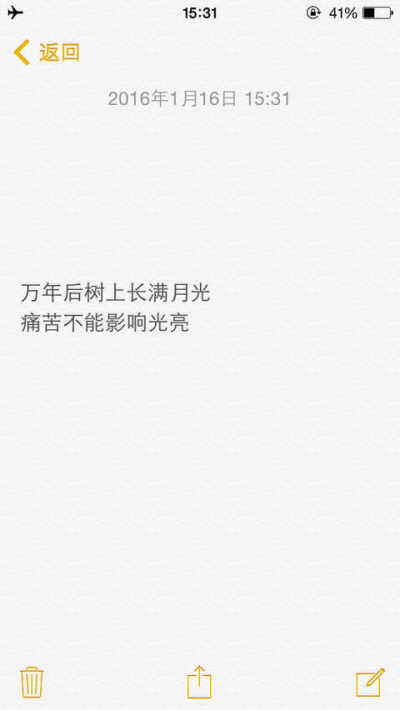 15:31
41%
返回
2016年1月16日 15:31

万年后树上长满月光
痛苦不能影响光亮